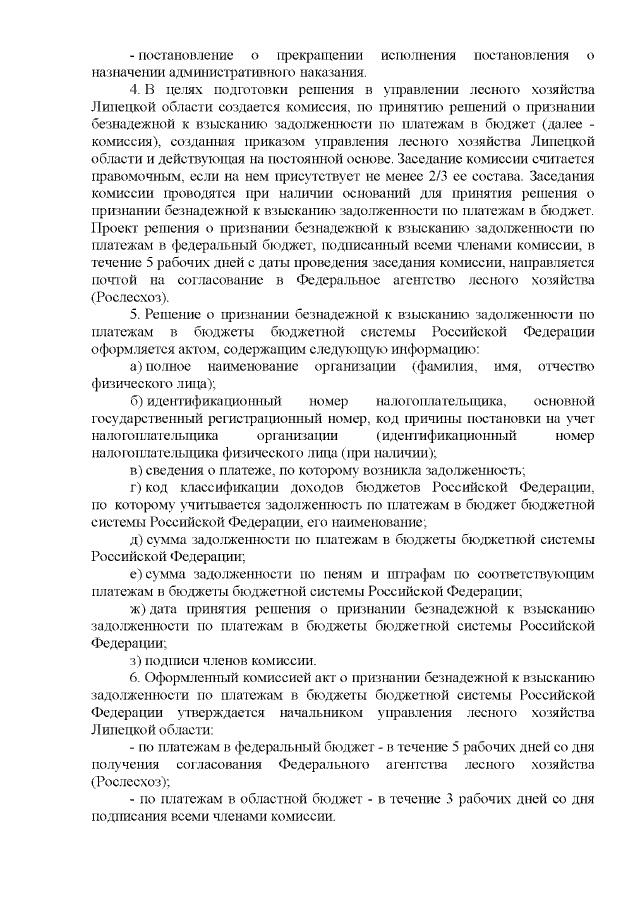 - постановление о прекращении исполнения постановления о назначении административного наказания.

4. В целях подготовки решения в управлении лесного хозяйства Липецкой области создается комиссия, по принятию решений о признании безнадежной к взысканию задолженности по платежам в бюджет (далее - комиссия), созданная приказом управления лесного хозяйства Липецкой области и действующая на постоянной основе. Заседание комиссии считается правомочным, если на нем присутствует не менее 2/3 ее состава. Заседания комиссии проводятся при наличии оснований для принятия решения о признании безнадежной к взысканию задолженности по платежам в бюджет. Проект решения о признании безнадежной к взысканию задолженности по платежам в федеральный бюджет, подписанный всеми членами комиссии, в течение 5 рабочих дней с даты проведения заседания комиссии, направляется почтой на согласование в Федеральное агентство лесного хозяйства (Рослесхоз).

5. Решение о признании безнадежной к взысканию задолженности по платежам в бюджеты бюджетной системы Российской Федерации оформляется актом, содержащим следующую информацию:

а) полное наименование организации (фамилия, имя, отчество физического лица);

б) идентификационный номер налогоплательщика, основной государственный регистрационный номер, код причины постановки на учет налогоплательщика организации (идентификационный номер налогоплательщика физического лица (при наличии);

в) сведения о платеже, по которому возникла задолженность;

г) код классификации доходов бюджетов Российской Федерации, по которому учитывается задолженность по платежам в бюджет бюджетной системы Российской Федерации, его наименование;

д) сумма задолженности по платежам в бюджеты бюджетной системы Российской Федерации;

е) сумма задолженности по пеням и штрафам по соответствующим платежам в бюджеты бюджетной системы Российской Федерации;

ж) дата принятия решения о признании безнадежной к взысканию задолженности по платежам в бюджеты бюджетной системы Российской Федерации;

з) подписи членов комиссии.

6. Оформленный комиссией акт о признании безнадежной к взысканию задолженности по платежам в бюджеты бюджетной системы Российской Федерации утверждается начальником управления лесного хозяйства Липецкой области:

- по платежам в федеральный бюджет - в течение 5 рабочих дней со дня получения согласования Федерального агентства лесного хозяйства (Рослесхоз);

- по платежам в областной бюджет - в течение 3 рабочих дней со дня подписания всеми членами комиссии.